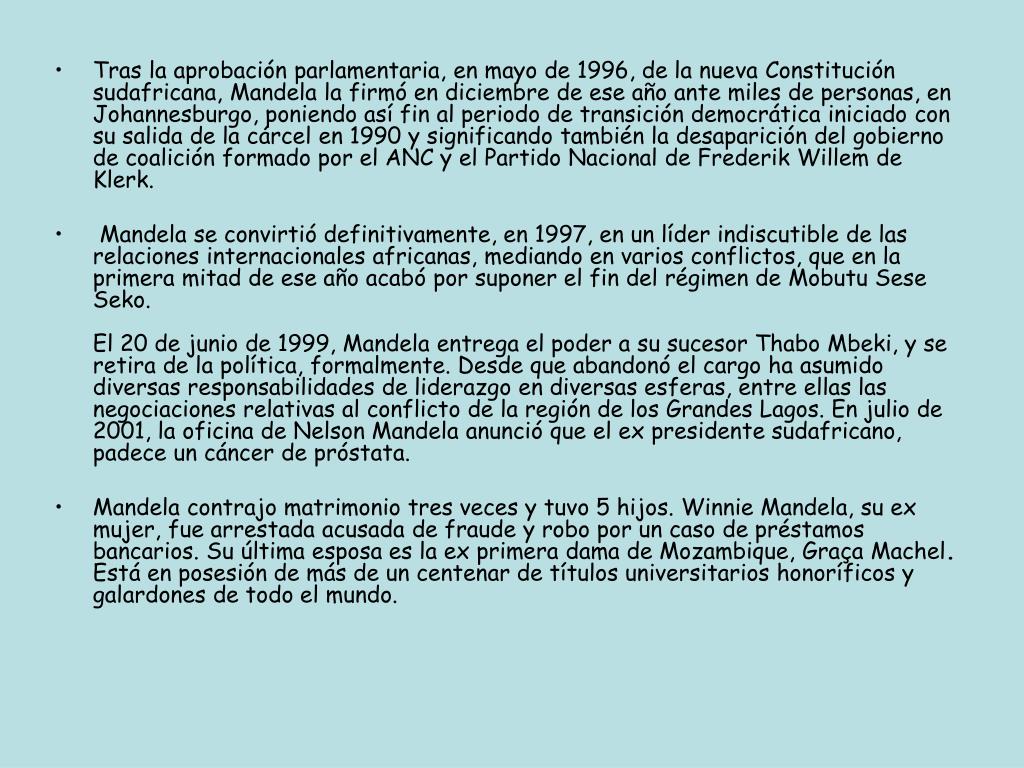 • Tras la aprobación parlamentaria, en mayo de 1996, de la nueva Constitución sudafricana, Mandela la firmó en diciembre de ese año ante miles de personas, en Johannesburgo, poniendo así fin al periodo de transición democrática iniciado con su salida de la cárcel en 1990 y significando también la desaparición del gobierno de coalición formado por el ANC y el Partido Nacional de Frederik Willem de Klerk.

• Mandela se convirtió definitivamente, en 1997, en un líder indiscutible de las relaciones internacionales africanas, mediando en varios conflictos, que en la primera mitad de ese año acabó por suponer el fin del régimen de Mobutu Sese Seko.

El 20 de junio de 1999, Mandela entrega el poder a su sucesor Thabo Mbeki, y se retira de la política, formalmente. Desde que abandonó el cargo ha asumido diversas responsabilidades de liderazgo en diversas esferas, entre ellas las negociaciones relativas al conflicto de la región de los Grandes Lagos. En julio de 2001, la oficina de Nelson Mandela anunció que el ex presidente sudafricano, padece un cáncer de próstata.

• Mandela contrajo matrimonio tres veces y tuvo 5 hijos. Winnie Mandela, su ex mujer, fue arrestada acusada de fraude y robo por un caso de préstamos bancarios. Su última esposa es la ex primera dama de Mozambique, Graça Machel. Está en posesión de más de un centenar de títulos universitarios honoríficos y galardones de todo el mundo.